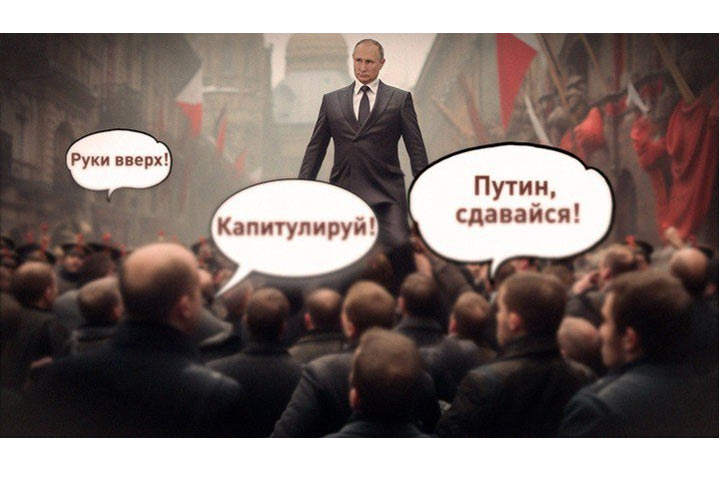 Руки вверх!

Капитулируй!

Путин, сдавайся!